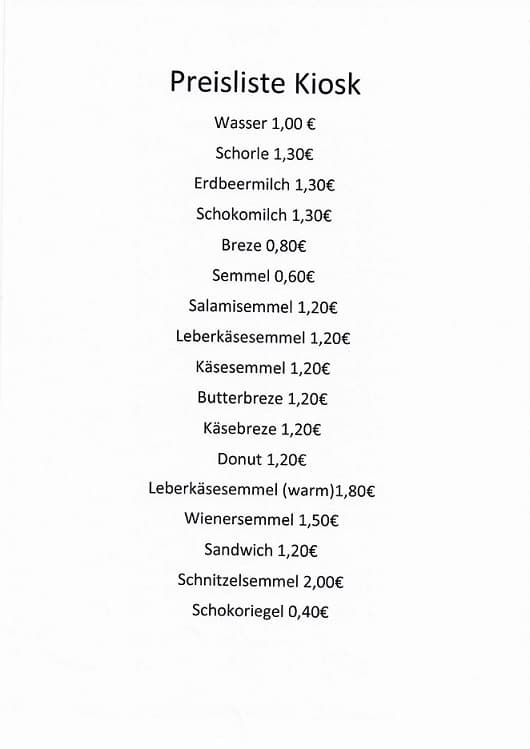 Preisliste Kiosk

Wasser 1,00 €

Schorle 1,30€

Erdbeermilch 1,30€

Schokomilch 1,30€

Breze 0,80€

Semmel 0,60€

Salamisemmel 1,20€

Leberkäsesemmel 1,20€

Käsesemmel 1,20€

Butterbreze 1,20€

Käsebreze 1,20€

Donut 1,20€

Leberkäsesemmel (warm)1,80€

Wienersemmel 1,50€

Sandwich 1,20€

Schnitzelsemmel 2,00€

Schokoriegel 0,40€